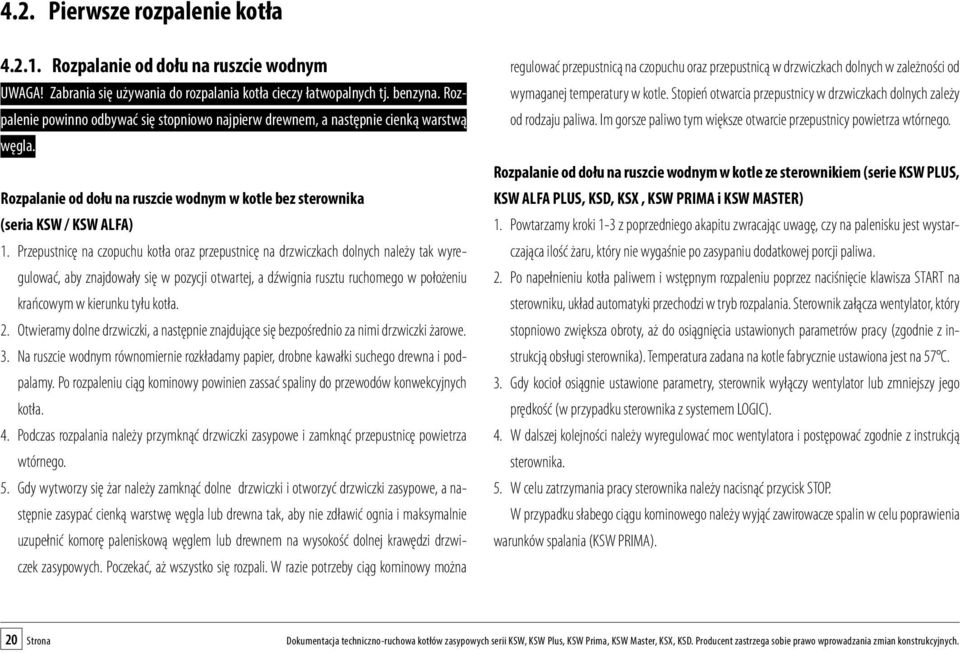 4.2. Pierwsze rozpalenie kotła

4.2.1. Rozpalanie od dołu na ruszcie wodnym

UWAGA! Zabrania się używania do rozpalania kotła cieczy łatwopalnych tj. benzyna. Rozpalenie powinno odbywać się stopniowo najpierw drewnem, a następnie cienką warstwą węgla.

Rozpalanie od dołu na ruszcie wodnym w kotle bez sterownika (seria KSW / KSW ALFA)

1. Przepustnicę na czopuchu kotła oraz przepustnicę na drzwiczkach dolnych należy tak wyregulować, aby znajdowały się w pozycji otwartej, a dźwignia rusztu ruchomego w położeniu krańcowym w kierunku tyłu kotła.
2. Otwieramy dolne drzwiczki, a następnie znajdujące się bezpośrednio za nimi drzwiczki żarowe.
3. Na ruszcie wodnym równomiernie rozkładamy papier, drobne kawałki suchego drewna i podpalamy. Po rozpaleniu ciąg kominowy powinien zassać spaliny do przewodów konwekcyjnych kotła.
4. Podczas rozpalania należy przymknąć drzwiczki zasypowe i zamknąć przepustnicę powietrza wtórnego.
5. Gdy wytworzy się żar należy zamknąć dolne drzwiczki i otworzyć drzwiczki zasypowe, a następnie zasypać cienką warstwę węgla lub drewna tak, aby nie zdławić ognia i maksymalnie uzupełnić komorę paleniskową węglem lub drewnem na wysokość dolnej krawędzi drzwiczek zasypowych. Poczekać, aż wszystko się rozpali. W razie potrzeby ciąg kominowy można regulować przepustnicą na czopuchu oraz przepustnicą w drzwiczkach dolnych w zależności od wymaganej temperatury w kotle. Stopień otwarcia przepustnicy w drzwiczkach dolnych zależy od rodzaju paliwa. Im gorsze paliwo tym większe otwarcie przepustnicy powietrza wtórnego.

Rozpalanie od dołu na ruszcie wodnym w kotle ze sterownikiem (serie KSW PLUS, KSW ALFA PLUS, KSD, KSX , KSW PRIMA i KSW MASTER)

1. Powtarzamy kroki 1-3 z poprzedniego akapitu zwracając uwagę, czy na palenisku jest wystarczająca ilość żaru, który nie wygaśnie po zasypaniu dodatkowej porcji paliwa.
2. Po napełnieniu kotła paliwem i wstępnym rozpaleniu poprzez naciśnięcie klawisza START na sterowniku, układ automatyki przechodzi w tryb rozpalania. Sterownik załącza wentylator, który stopniowo zwiększa obroty, aż do osiągnięcia ustawionych parametrów pracy (zgodnie z instrukcją obsługi sterownika). Temperatura zadana na kotle fabrycznie ustawiona jest na 57°C.
3. Gdy kocioł osiągnie ustawione parametry, sterownik wyłączy wentylator lub zmniejszy jego prędkość (w przypadku sterownika z systemem LOGIC).
4. W dalszej kolejności należy wyregulować moc wentylatora i postępować zgodnie z instrukcją sterownika.
5. W celu zatrzymania pracy sterownika należy nacisnąć przycisk STOP.
W przypadku słabego ciągu kominowego należy wyjąć zawirowacze spalin w celu poprawienia warunków spalania (KSW PRIMA).

20 Strona Dokumentacja techniczno-ruchowa kotłów zasypowych serii KSW, KSW Plus, KSW Prima, KSW Master, KSX, KSD. Producent zastrzega sobie prawo wprowadzania zmian konstrukcyjnych.